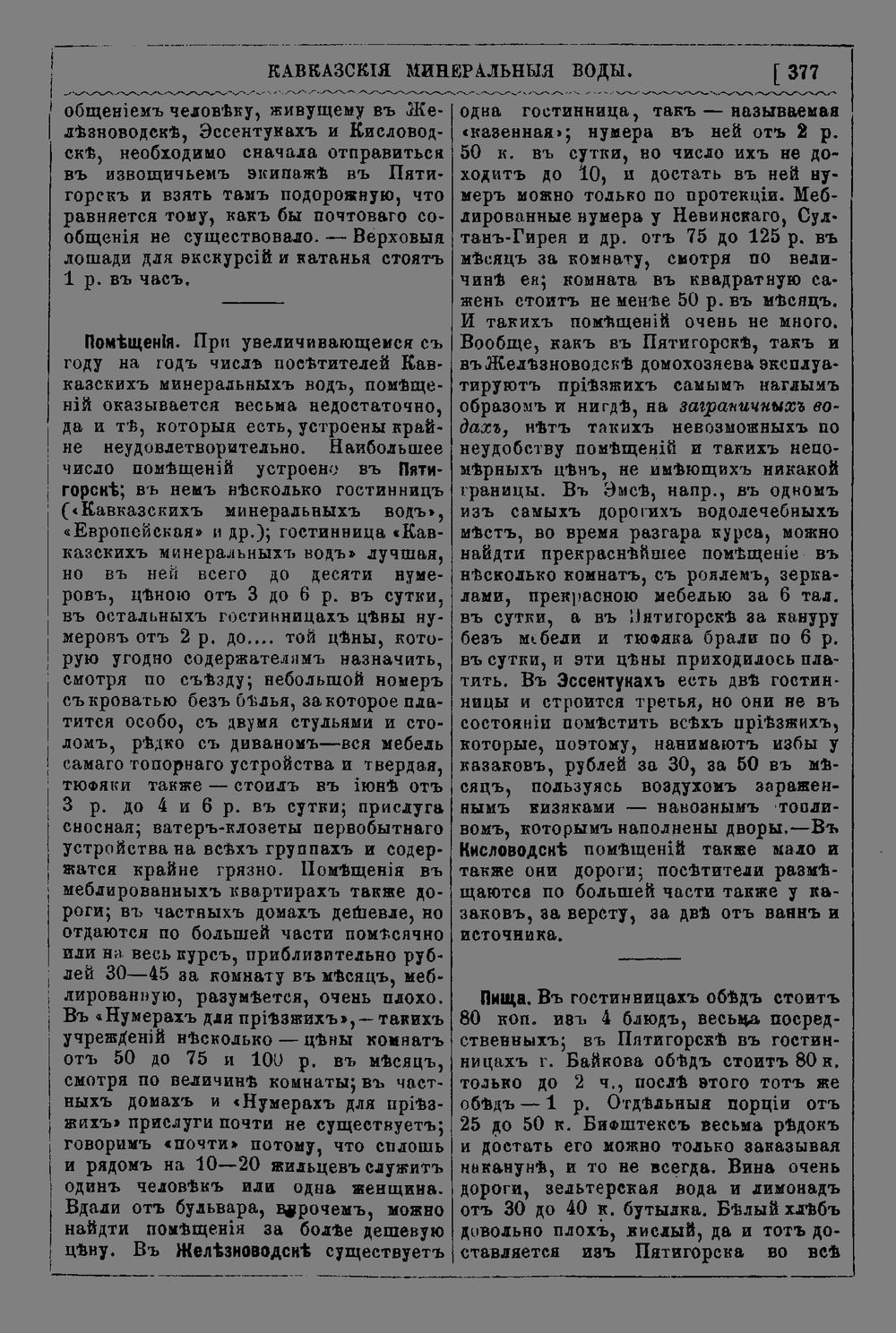 КАВКАЗСКІЯ МИНЕРАЛЬНЫЯ ВОДЫ. [ 377

общеніемъ человѣку, живущему въ Желѣзноводскѣ, Эссентукахъ и Кисловодскѣ, необходимо сначала отправиться въ извощичьемъ экипажѣ въ Пятигорскъ и взять тамъ подорожную, что равняется тому, какъ бы почтоваго сообщенія не существовало. — Верховыя лошади для экскурсій и катанья стоятъ 1 р. въ часъ.

Помѣщенія. При увеличивающемся съ году на годъ числѣ посѣтителей Кавказскихъ минеральныхъ водъ, помѣщеній оказывается весьма недостаточно, да и тѣ, которыя есть, устроены крайне неудовлетворительно. Наибольшее число помѣщеній устроено въ Пятигорскѣ; въ немъ нѣсколько гостинницъ («Кавказскихъ минеральныхъ водъ», «Европейская» и др.); гостинница «Кавказскихъ минеральныхъ водъ» лучшая, но въ ней всего до десяти нумеровъ, цѣною отъ 3 до 6 р. въ сутки, въ остальныхъ гостинницахъ цѣны нумеровъ отъ 2 р. до.... той цѣны, которую угодно содержателямъ назначить, смотря по съѣзду; небольшой номеръ съ кроватью безъ бѣлья, за которое платится особо, съ двумя стульями и столомъ, рѣдко съ диваномъ—вся мебель самаго топорнаго устройства и твердая, тюфяки также — стоилъ въ іюнѣ отъ 3 р. до 4 и 6 р. въ сутки; прислуга сносная; ватеръ-клозеты первобытнаго устройства на всѣхъ группахъ и содержатся крайне грязно. Помѣщенія въ меблированныхъ квартирахъ также дороги; въ частныхъ домахъ дешевле, но отдаются по большей части помѣсячно или на весь курсъ, приблизительно рублей 30—45 за комнату въ мѣсяцъ, меблированную, разумѣется, очень плохо. Въ «Нумерахъ для пріѣзжихъ», — такихъ учрежденій нѣсколько — цѣны комнатъ отъ 50 до 75 и 100 р. въ мѣсяцъ, смотря по величинѣ комнаты; въ частныхъ домахъ и «Нумерахъ для пріѣзжихъ» прислуги почти не существуетъ; говоримъ «почти» потому, что сплошь и рядомъ на 10—20 жильцевъ служитъ одинъ человѣкъ или одна женщина. Вдали отъ бульвара, впрочемъ, можно найдти помѣщенія за болѣе дешевую цѣну. Въ Желѣзноводскѣ существуетъ одна гостинница, такъ — называемая «казенная»; нумера въ ней отъ 2 р. 50 к. въ сутки, но число ихъ не доходитъ до 10, и достать въ ней нумеръ можно только по протекціи. Меблированные нумера у Невинскаго, Султанъ-Гирея и др. отъ 75 до 125 р. въ мѣсяцъ за комнату, смотря по величинѣ ея; комната въ квадратную сажень стоитъ не менѣе 50 р. въ мѣсяцъ. И такихъ помѣщеній очень не много. Вообще, какъ въ Пятигорскѣ, такъ и въ Желѣзноводскѣ домохозяева эксплуатируютъ пріѣзжихъ самымъ наглымъ образомъ и нигдѣ, на заграничныхъ водахъ, нѣтъ такихъ невозможныхъ по неудобству помѣщеній и такихъ непомѣрныхъ цѣнъ, не имѣющихъ никакой границы. Въ Эмсѣ, напр., въ одномъ изъ самыхъ дорогихъ водолечебныхъ мѣстъ, во время разгара курса, можно найдти прекраснѣйшее помѣщеніе въ нѣсколько комнатъ, съ роялемъ, зеркалами, прекрасною мебелью за 6 тал. въ сутки, а въ Пятигорскѣ за кануру безъ мебели и тюфяка брали по 6 р. въ сутки, и эти цѣны приходилось платить. Въ Эссентукахъ есть двѣ гостинницы и строится третья, но они не въ состояніи помѣстить всѣхъ пріѣзжихъ, которые, поэтому, нанимаютъ избы у казаковъ, рублей за 30, за 50 въ мѣсяцъ, пользуясь воздухомъ зараженнымъ кизяками — навознымъ топливомъ, которымъ наполнены дворы.—Въ Кисловодскѣ помѣщеній также мало и также они дороги; посѣтители размѣщаются по большей части также у казаковъ, за версту, за двѣ отъ ваннъ и источника.

Пища. Въ гостинницахъ обѣдъ стоитъ 80 коп. изъ 4 блюдъ, весьма посредственныхъ; въ Пятигорскѣ въ гостинницахъ г. Байкова обѣдъ стоитъ 80 к. только до 2 ч., послѣ этого тотъ же обѣдъ — 1 р. Отдѣльныя порціи отъ 25 до 50 к. Бифштексъ весьма рѣдокъ и достать его можно только заказывая наканунѣ, и то не всегда. Вина очень дороги, зельтерская вода и лимонадъ отъ 30 до 40 к. бутылка. Бѣлый хлѣбъ довольно плохъ, кислый, да и тотъ доставляется изъ Пятигорска во всѣ